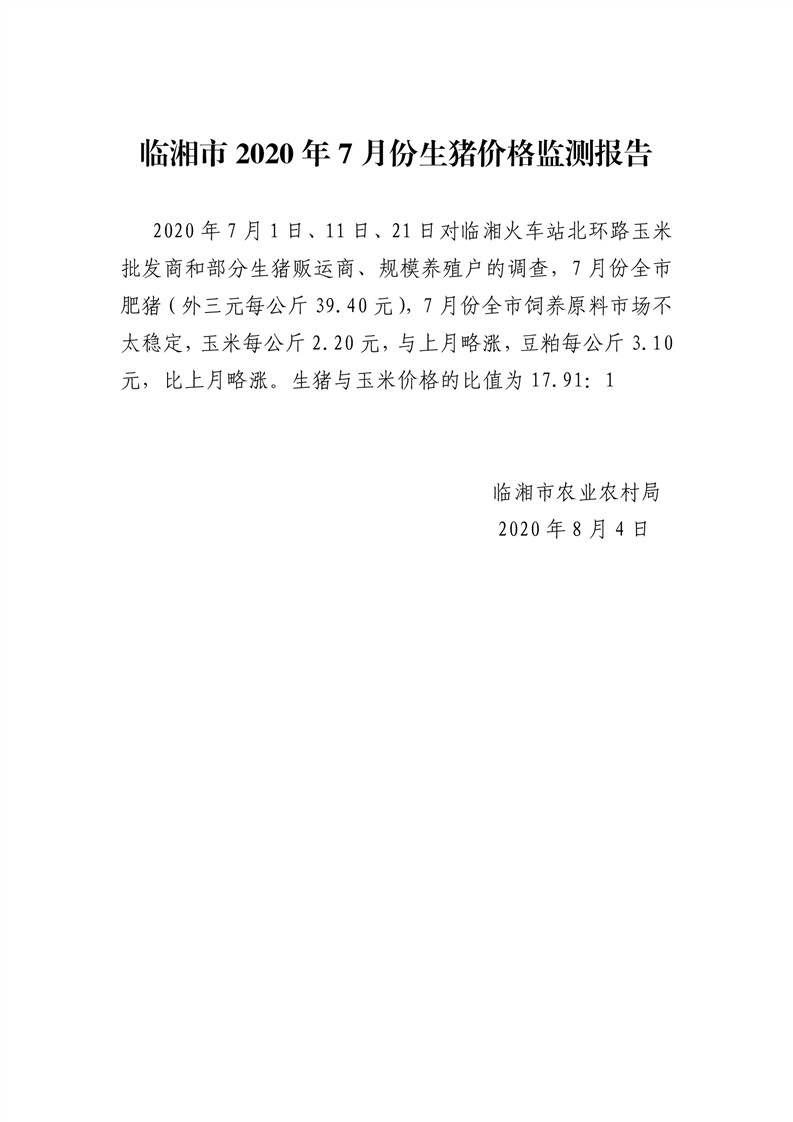 临湘市 2020 年 7 月份生猪价格监测报告

2020 年 7 月 1 日、11 日、21 日对临湘火车站北环路玉米批发商和部分生猪贩运商、规模养殖户的调查，7 月份全市肥猪（外三元每公斤 39.40 元），7 月份全市饲养原料市场不太稳定，玉米每公斤 2.20 元，与上月略涨，豆粕每公斤 3.10 元，比上月略涨。生猪与玉米价格的比值为 17.91：1

临湘市农业农村局
2020 年 8 月 4 日